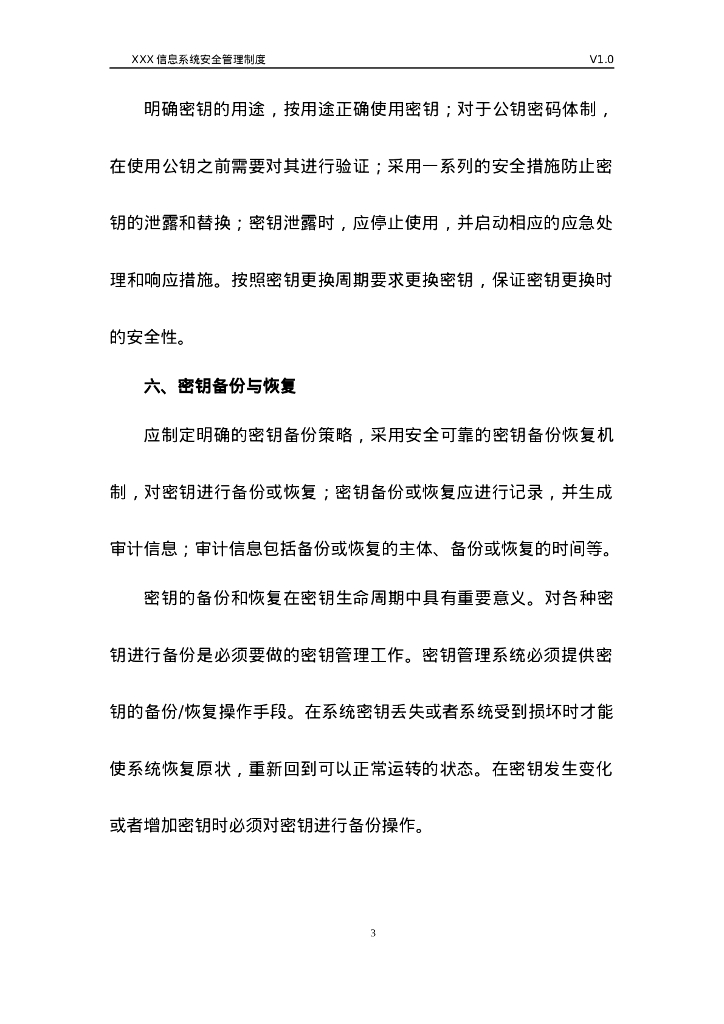 XXX 信息系统安全管理制度 V1.0

明确密钥的用途，按用途正确使用密钥；对于公钥密码体制，在使用公钥之前需要对其进行验证；采用一系列的安全措施防止密钥的泄露和替换；密钥泄露时，应停止使用，并启动相应的应急处理和响应措施。按照密钥更换周期要求更换密钥，保证密钥更换时的安全性。

六、密钥备份与恢复

应制定明确的密钥备份策略，采用安全可靠的密钥备份恢复机制，对密钥进行备份或恢复；密钥备份或恢复应进行记录，并生成审计信息；审计信息包括备份或恢复的主体、备份或恢复的时间等。

密钥的备份和恢复在密钥生命周期中具有重要意义。对各种密钥进行备份是必须要做的密钥管理工作。密钥管理系统必须提供密钥的备份/恢复操作手段。在系统密钥丢失或者系统受到损坏时才能使系统恢复原状，重新回到可以正常运转的状态。在密钥发生变化或者增加密钥时必须对密钥进行备份操作。

3